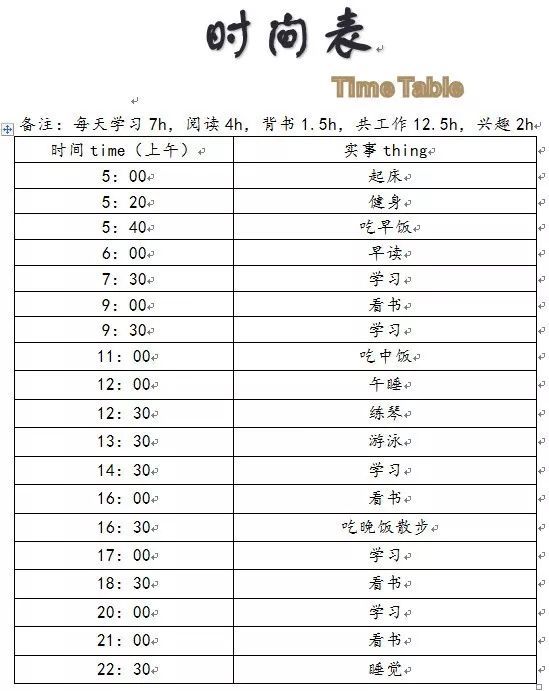 时间表

Time Table

备注：每天学习 7h，阅读 4h，背书 1.5h，共工作 12.5h，兴趣 2h

| 时间 time（上午） | 实事 thing |
|---|---|
| 5：00 | 起床 |
| 5：20 | 健身 |
| 5：40 | 吃早饭 |
| 6：00 | 早读 |
| 7：30 | 学习 |
| 9：00 | 看书 |
| 9：30 | 学习 |
| 11：00 | 吃中饭 |
| 12：00 | 午睡 |
| 12：30 | 练琴 |
| 13：30 | 游泳 |
| 14：30 | 学习 |
| 16：00 | 看书 |
| 16：30 | 吃晚饭散步 |
| 17：00 | 学习 |
| 18：30 | 看书 |
| 20：00 | 学习 |
| 21：00 | 看书 |
| 22：30 | 睡觉 |